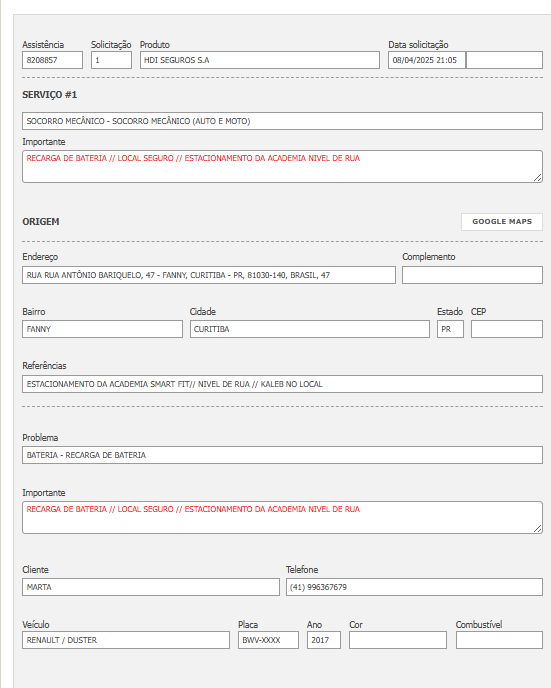 Assistência
8208857

Solicitação
1

Produto
HDI SEGUROS S.A

Data solicitação
08/04/2025 21:05

SERVIÇO #1

SOCORRO MECÂNICO - SOCORRO MECÂNICO (AUTO E MOTO)

Importante
RECARGA DE BATERIA // LOCAL SEGURO // ESTACIONAMENTO DA ACADEMIA NIVEL DE RUA

ORIGEM

GOOGLE MAPS

Endereço
RUA RUA ANTÔNIO BARIQUELO, 47 - FANNY, CURITIBA - PR, 81030-140, BRASIL, 47

Complemento

Bairro
FANNY

Cidade
CURITIBA

Estado
PR

CEP

Referências
ESTACIONAMENTO DA ACADEMIA SMART FIT// NIVEL DE RUA // KALEB NO LOCAL

Problema
BATERIA - RECARGA DE BATERIA

Importante
RECARGA DE BATERIA // LOCAL SEGURO // ESTACIONAMENTO DA ACADEMIA NIVEL DE RUA

Cliente
MARTA

Telefone
(41) 996367679

Veículo
RENAULT / DUSTER

Placa
BWV-XXXX

Ano
2017

Cor

Combustível